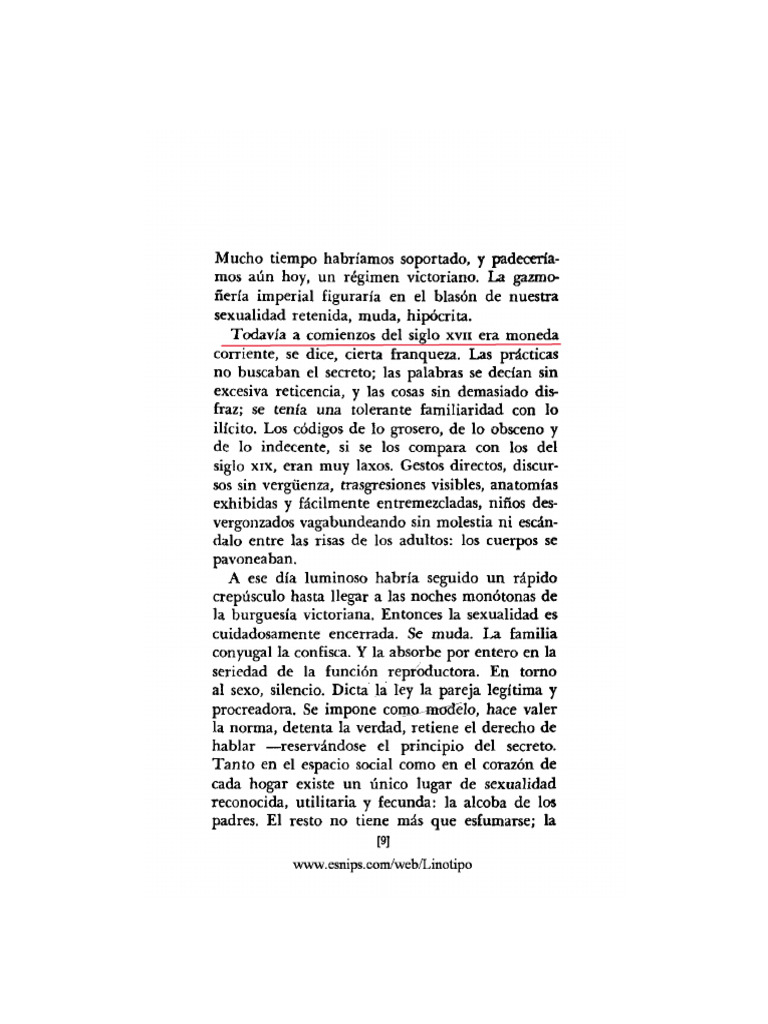 Mucho tiempo habríamos soportado, y padeceríamos aún hoy, un régimen victoriano. La gazmoñería imperial figuraría en el blasón de nuestra sexualidad retenida, muda, hipócrita.

Todavía a comienzos del siglo XVII era moneda corriente, se dice, cierta franqueza. Las prácticas no buscaban el secreto; las palabras se decían sin excesiva reticencia, y las cosas sin demasiado disfraz; se tenía una tolerante familiaridad con lo ilícito. Los códigos de lo grosero, de lo obsceno y de lo indecente, si se los compara con los del siglo XIX, eran muy laxos. Gestos directos, discursos sin vergüenza, trasgresiones visibles, anatomías exhibidas y fácilmente entremezcladas, niños desvergonzados vagabundeando sin molestia ni escándalo entre las risas de los adultos: los cuerpos se pavoneaban.

A ese día luminoso habría seguido un rápido crepúsculo hasta llegar a las noches monótonas de la burguesía victoriana. Entonces la sexualidad es cuidadosamente encerrada. Se muda. La familia conyugal la confisca. Y la absorbe por entero en la seriedad de la función reproductora. En torno al sexo, silencio. Dicta la ley la pareja legítima y procreadora. Se impone como modelo, hace valer la norma, detenta la verdad, retiene el derecho de hablar —reservándose el principio del secreto. Tanto en el espacio social como en el corazón de cada hogar existe un único lugar de sexualidad reconocida, utilitaria y fecunda: la alcoba de los padres. El resto no tiene más que esfumarse; la

[9]

www.esnips.com/web/Linotipo